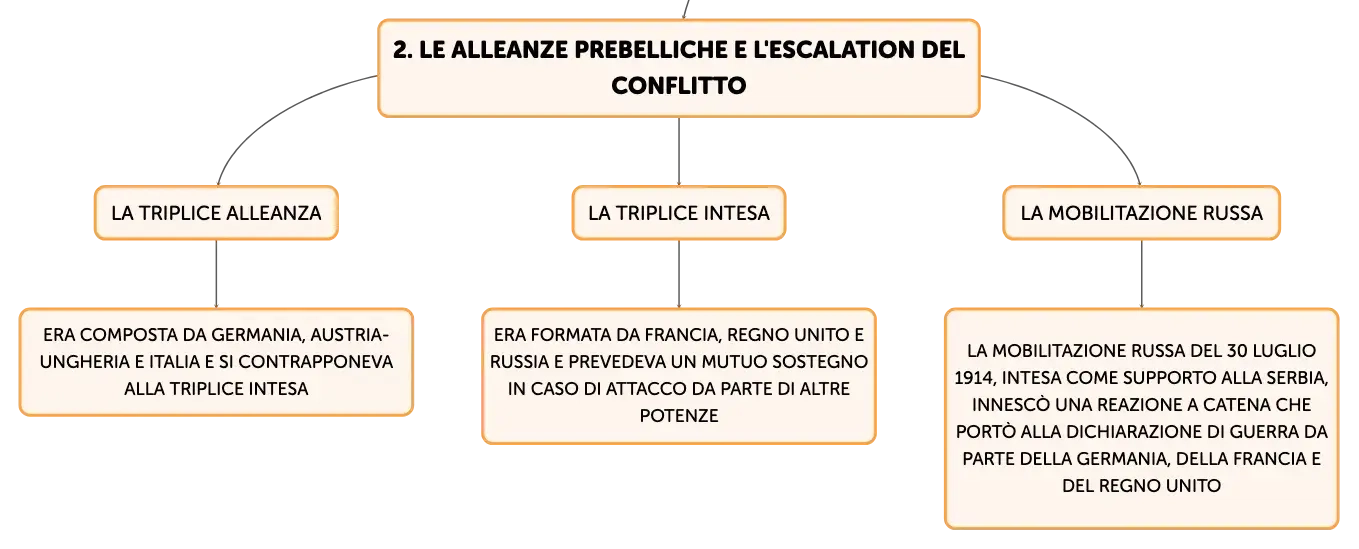 2. LE ALLEANZE PREBELLICHE E L'ESCALATION DEL CONFLITTO

LA TRIPLICE ALLEANZA

ERA COMPOSTA DA GERMANIA, AUSTRIA-UNGHERIA E ITALIA E SI CONTRAPPONEVA ALLA TRIPLICE INTESA

LA TRIPLICE INTESA

ERA FORMATA DA FRANCIA, REGNO UNITO E RUSSIA E PREVEDEVA UN MUTUO SOSTEGNO IN CASO DI ATTACCO DA PARTE DI ALTRE POTENZE

LA MOBILITAZIONE RUSSA

LA MOBILITAZIONE RUSSA DEL 30 LUGLIO 1914, INTESA COME SUPPORTO ALLA SERBIA, INNESCÒ UNA REAZIONE A CATENA CHE PORTÒ ALLA DICHIARAZIONE DI GUERRA DA PARTE DELLA GERMANIA, DELLA FRANCIA E DEL REGNO UNITO